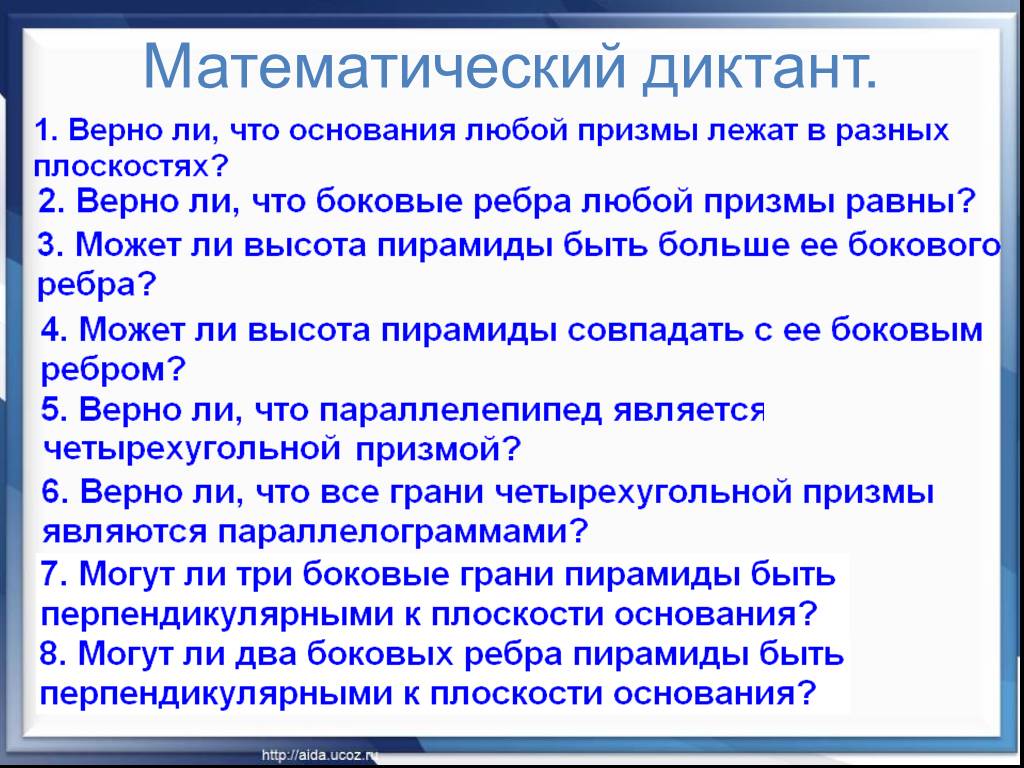 Математический диктант.

1. Верно ли, что основания любой призмы лежат в разных плоскостях?

2. Верно ли, что боковые ребра любой призмы равны?

3. Может ли высота пирамиды быть больше ее бокового ребра?

4. Может ли высота пирамиды совпадать с ее боковым ребром?

5. Верно ли, что параллелепипед является четырехугольной призмой?

6. Верно ли, что все грани четырехугольной призмы являются параллелограммами?

7. Могут ли три боковые грани пирамиды быть перпендикулярными к плоскости основания?

8. Могут ли два боковых ребра пирамиды быть перпендикулярными к плоскости основания?

http://aida.ucoz.ru